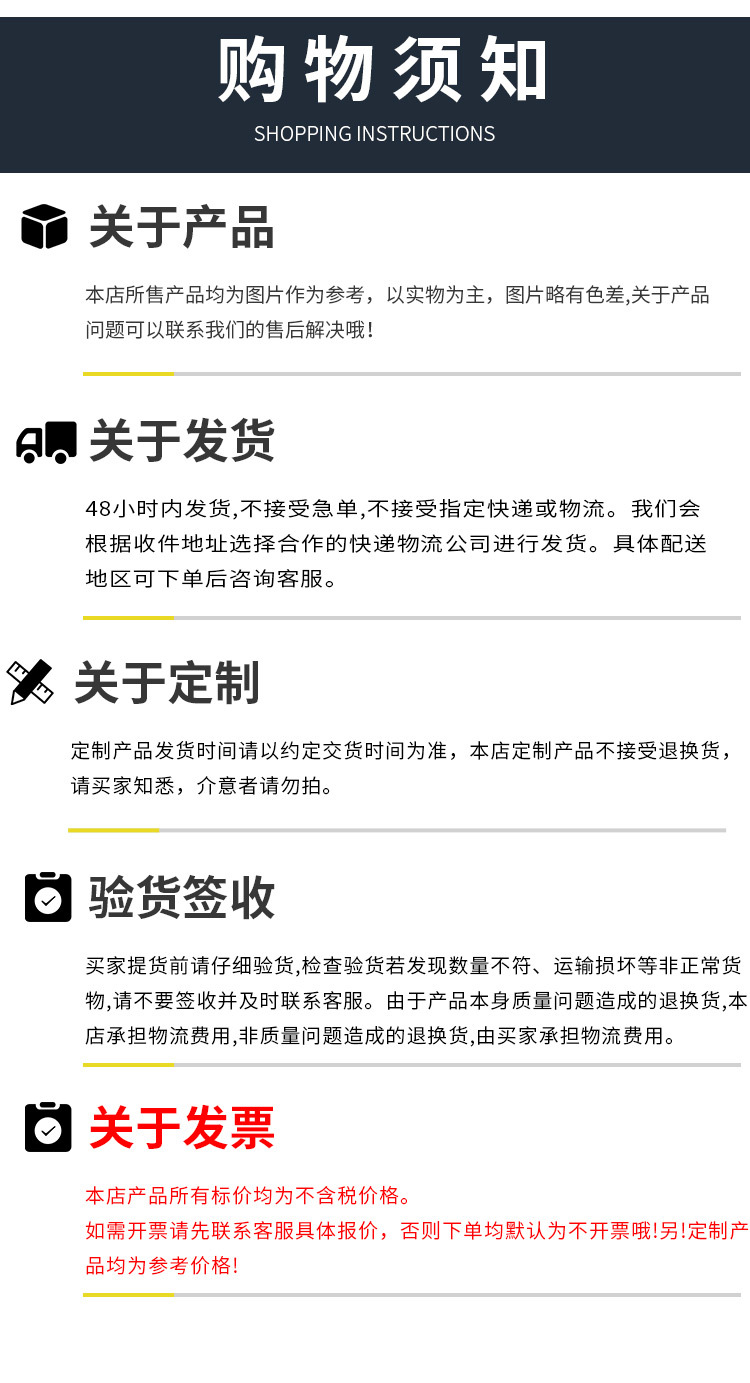 购物须知
SHOPPING INSTRUCTIONS

关于产品

本店所售产品均为图片作为参考，以实物为主，图片略有色差,关于产品问题可以联系我们的售后解决哦！

关于发货

48小时内发货,不接受急单,不接受指定快递或物流。我们会根据收件地址选择合作的快递物流公司进行发货。具体配送地区可下单后咨询客服。

关于定制

定制产品发货时间请以约定交货时间为准，本店定制产品不接受退换货，请买家知悉，介意者请勿拍。

验货签收

买家提货前请仔细验货,检查验货若发现数量不符、运输损坏等非正常货物,请不要签收并及时联系客服。由于产品本身质量问题造成的退换货,本店承担物流费用,非质量问题造成的退换货,由买家承担物流费用。

关于发票

本店产品所有标价均为不含税价格。
如需开票请先联系客服具体报价，否则下单均默认为不开票哦!另!定制产品均为参考价格!